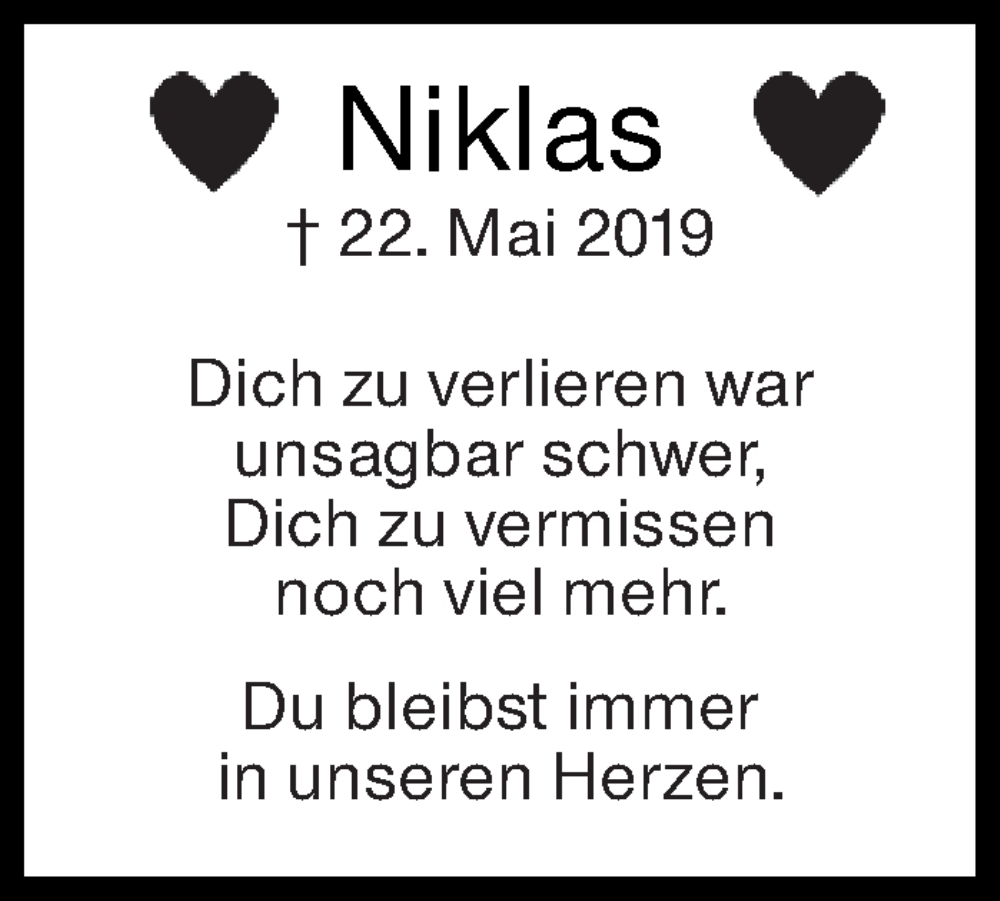 Niklas
† 22. Mai 2019

Dich zu verlieren war unsagbar schwer, Dich zu vermissen noch viel mehr.

Du bleibst immer in unseren Herzen.